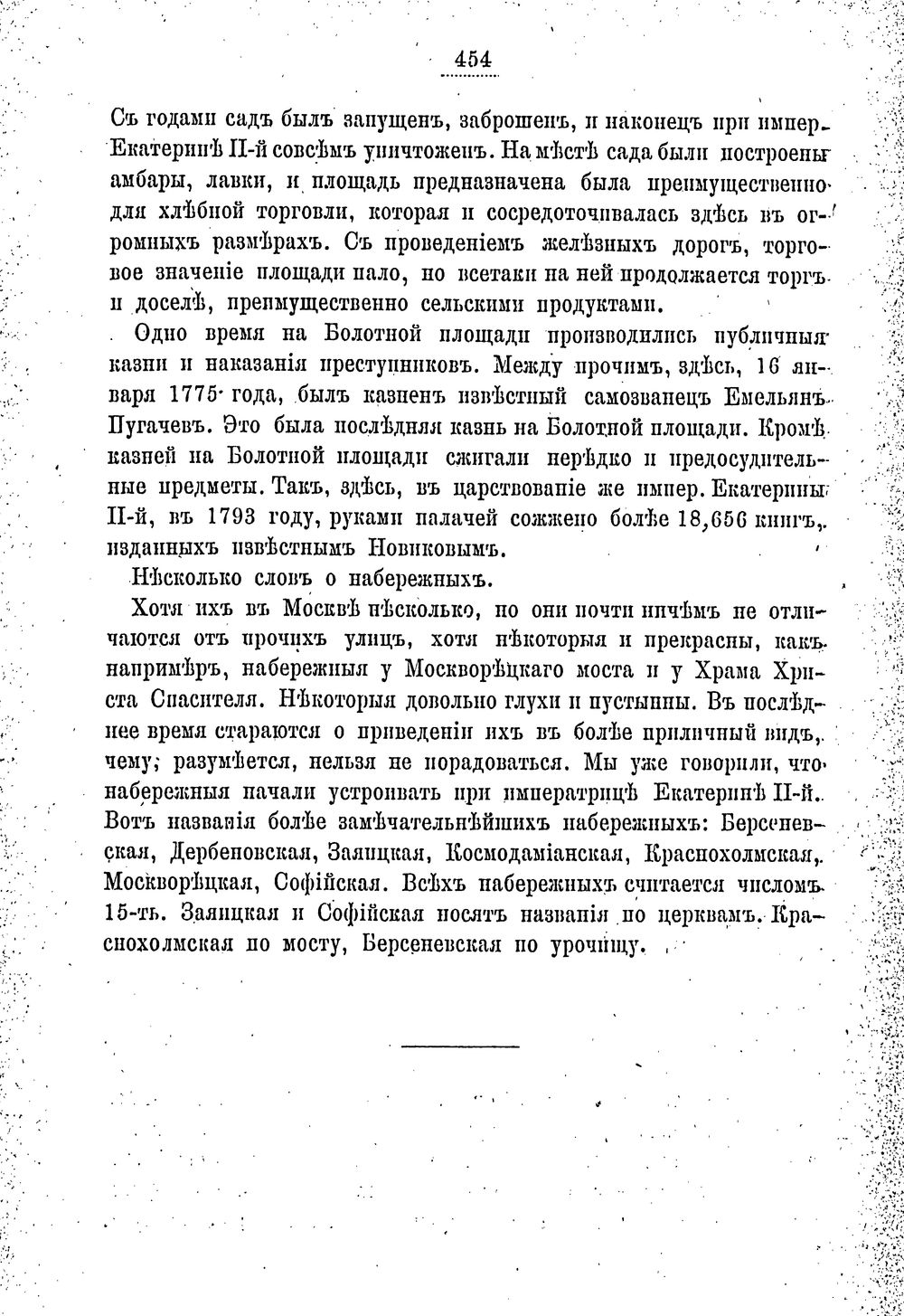 454

Съ годами садъ былъ запущенъ, заброшенъ, и наконецъ при импер. Екатеринѣ II-й совсѣмъ уничтоженъ. На мѣстѣ сада были построены амбары, лавки, и площадь предназначена была преимущественно для хлѣбной торговли, которая и сосредоточивалась здѣсь въ огромныхъ размѣрахъ. Съ проведеніемъ желѣзныхъ дорогъ, торговое значеніе площади пало, но всетаки на ней продолжается торгъ и доселѣ, преимущественно сельскими продуктами.

Одно время на Болотной площади производились публичныя казни и наказанія преступниковъ. Между прочимъ, здѣсь, 16 января 1775 года, былъ казненъ извѣстный самозванецъ Емельянъ Пугачевъ. Это была послѣдняя казнь на Болотной площади. Кромѣ казней на Болотной площади сжигали нерѣдко и предосудительные предметы. Такъ, здѣсь, въ царствованіе же импер. Екатерины II-й, въ 1793 году, руками палачей сожжено болѣе 18,656 книгъ, изданныхъ извѣстнымъ Новиковымъ.

Нѣсколько словъ о набережныхъ.

Хотя ихъ въ Москвѣ нѣсколько, но они почти ничѣмъ не отличаются отъ прочихъ улицъ, хотя нѣкоторыя и прекрасны, какъ напримѣръ, набережныя у Москворѣцкаго моста и у Храма Христа Спасителя. Нѣкоторыя довольно глухи и пустынны. Въ послѣднее время стараются о приведеніи ихъ въ болѣе приличный видъ, чему, разумѣется, нельзя не порадоваться. Мы уже говорили, что набережныя начали устроивать при императрицѣ Екатеринѣ II-й. Вотъ названія болѣе замѣчательнѣйшихъ набережныхъ: Берсеневская, Дербеновская, Заяицкая, Космодаміанская, Краснохолмская, Москворѣцкая, Софійская. Всѣхъ набережныхъ считается числомъ 15-ть. Заяицкая и Софійская носятъ названія по церквамъ. Краснохолмская по мосту, Берсеневская по урочищу.